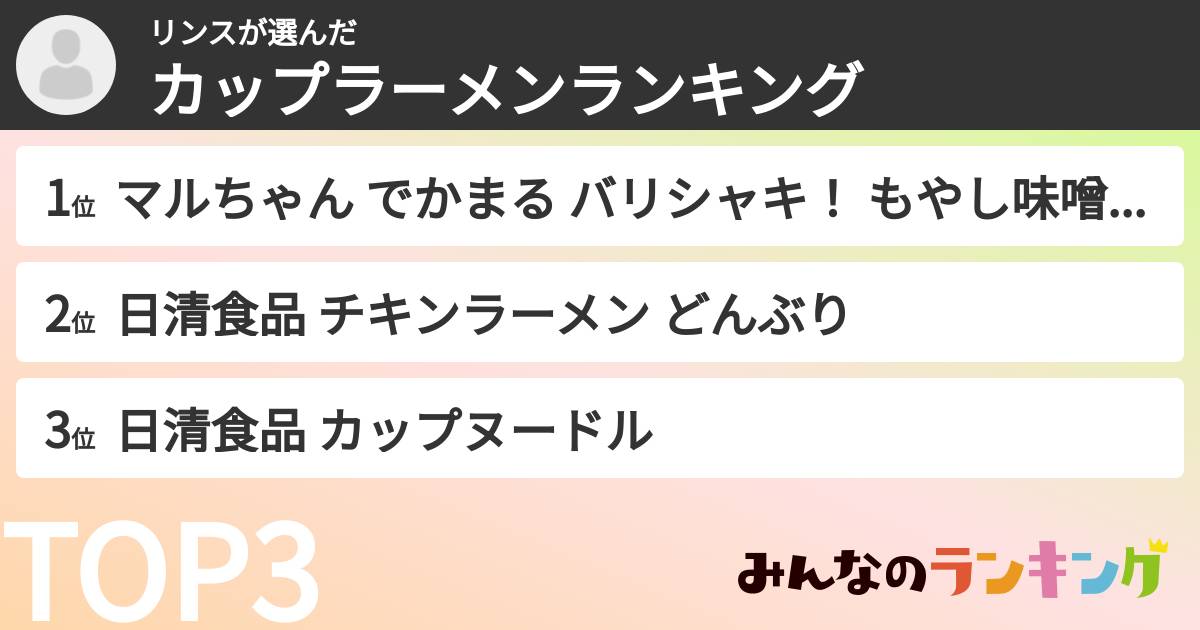 リンスが選んだ
カップラーメンランキング

1位 マルちゃん でかまる バリシャキ！ もやし味噌...

2位 日清食品 チキンラーメン どんぶり

3位 日清食品 カップヌードル

TOP3

みんなのランキング